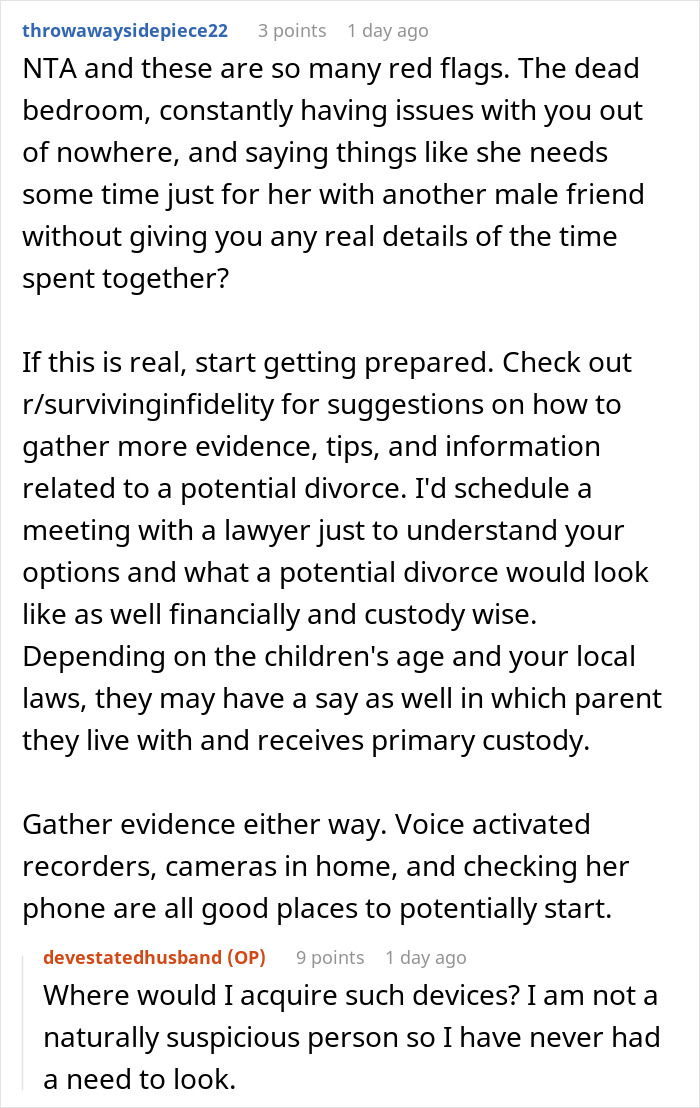 throwawaysidepiece22 3 points 1 day ago

NTA and these are so many red flags. The dead bedroom, constantly having issues with you out of nowhere, and saying things like she needs some time just for her with another male friend without giving you any real details of the time spent together?

If this is real, start getting prepared. Check out r/survivinginfidelity for suggestions on how to gather more evidence, tips, and information related to a potential divorce. I'd schedule a meeting with a lawyer just to understand your options and what a potential divorce would look like as well financially and custody wise. Depending on the children's age and your local laws, they may have a say as well in which parent they live with and receives primary custody.

Gather evidence either way. Voice activated recorders, cameras in home, and checking her phone are all good places to potentially start.

devestatedhusband (OP) 9 points 1 day ago

Where would I acquire such devices? I am not a naturally suspicious person so I have never had a need to look.